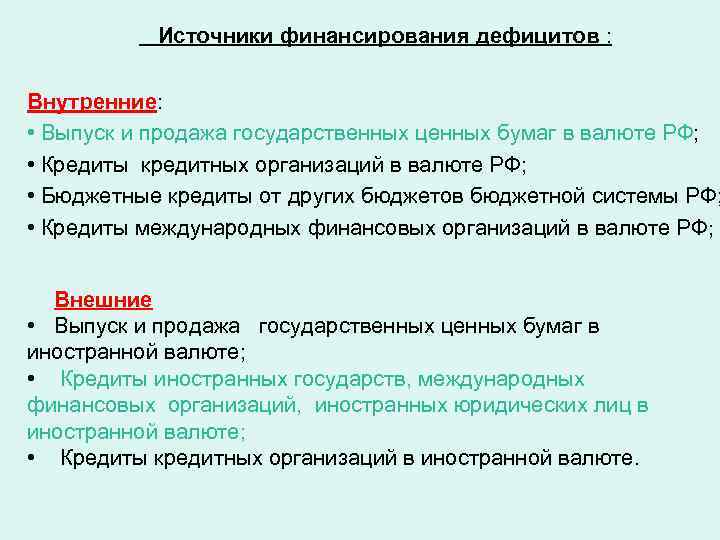 Источники финансирования дефицитов :

Внутренние:
• Выпуск и продажа государственных ценных бумаг в валюте РФ;
• Кредиты кредитных организаций в валюте РФ;
• Бюджетные кредиты от других бюджетов бюджетной системы РФ;
• Кредиты международных финансовых организаций в валюте РФ;

Внешние
• Выпуск и продажа государственных ценных бумаг в иностранной валюте;
• Кредиты иностранных государств, международных финансовых организаций, иностранных юридических лиц в иностранной валюте;
• Кредиты кредитных организаций в иностранной валюте.